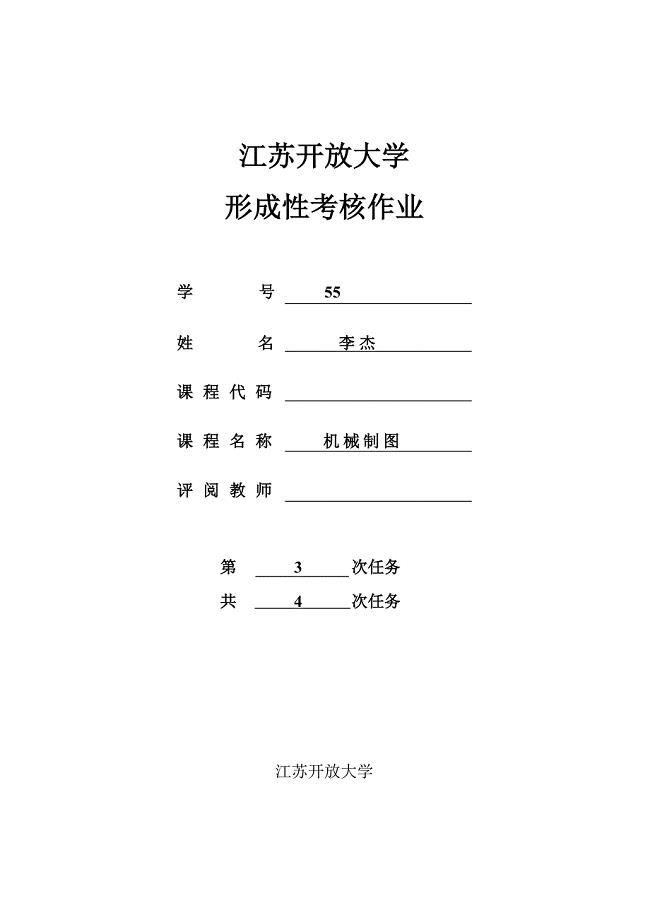 江苏开放大学

形成性考核作业

学　　号 55

姓　　名 李杰

课程代码

课程名称 机械制图

评阅教师

第 3 次任务

共 4 次任务

江苏开放大学